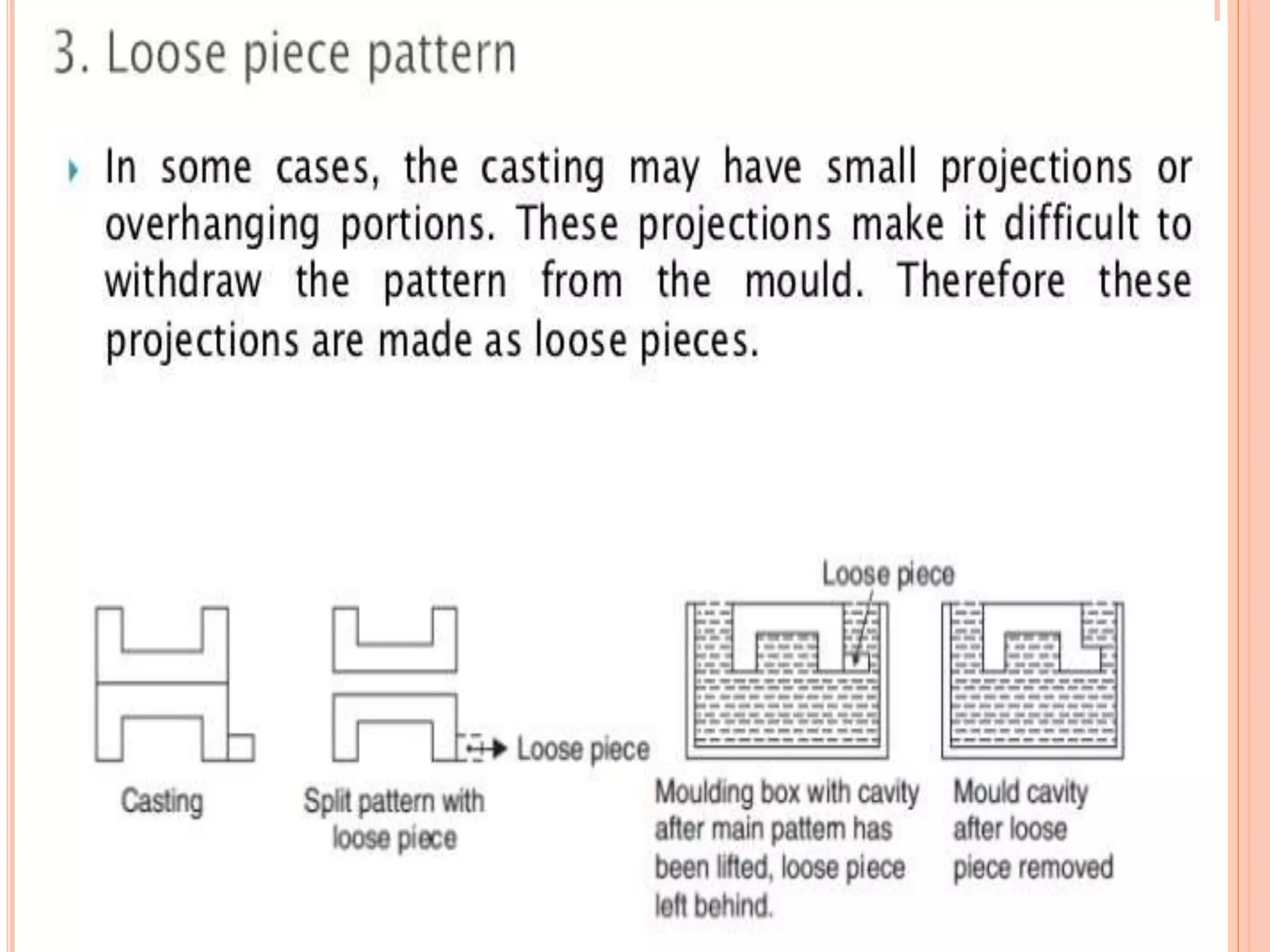 3. Loose piece pattern

In some cases, the casting may have small projections or overhanging portions. These projections make it difficult to withdraw the pattern from the mould. Therefore these projections are made as loose pieces.

Loose piece

Loose piece

Casting

Split pattern with loose piece

Moulding box with cavity after main pattern has been lifted, loose piece left behind.

Mould cavity after loose piece removed